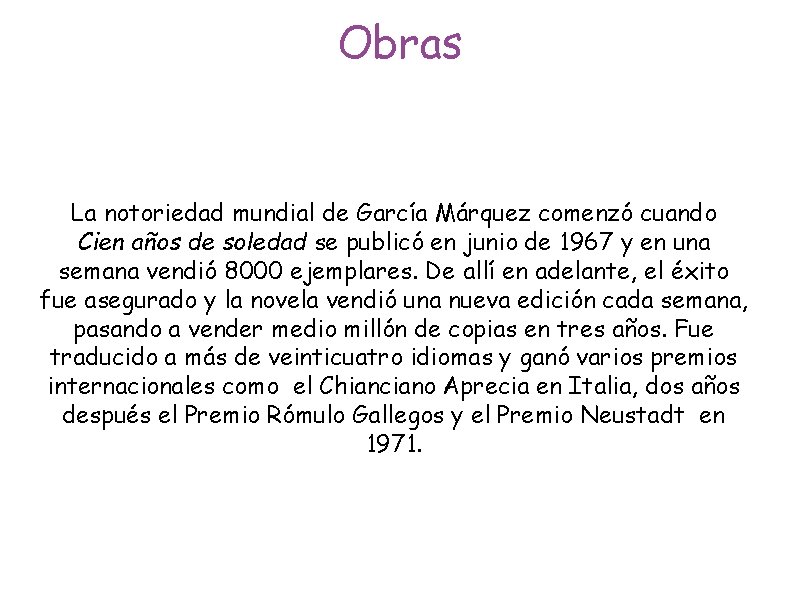 Obras

La notoriedad mundial de García Márquez comenzó cuando Cien años de soledad se publicó en junio de 1967 y en una semana vendió 8000 ejemplares. De allí en adelante, el éxito fue asegurado y la novela vendió una nueva edición cada semana, pasando a vender medio millón de copias en tres años. Fue traducido a más de veinticuatro idiomas y ganó varios premios internacionales como el Chianciano Aprecia en Italia, dos años después el Premio Rómulo Gallegos y el Premio Neustadt en 1971.